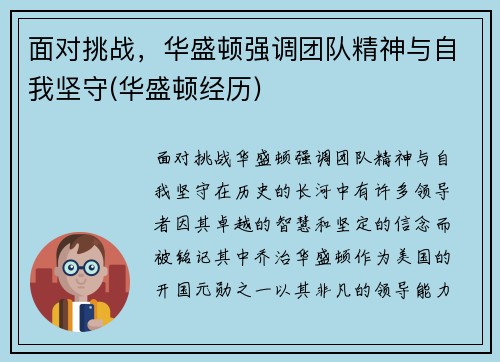 面对挑战，华盛顿强调团队精神与自我坚守(华盛顿经历)

面对挑战华盛顿强调团队精神与自我坚守在历史的长河中有许多领导者因其卓越的智慧和坚定的信念而被铭记其中乔治华盛顿作为美国的开国元勋之一以其非凡的领导能力